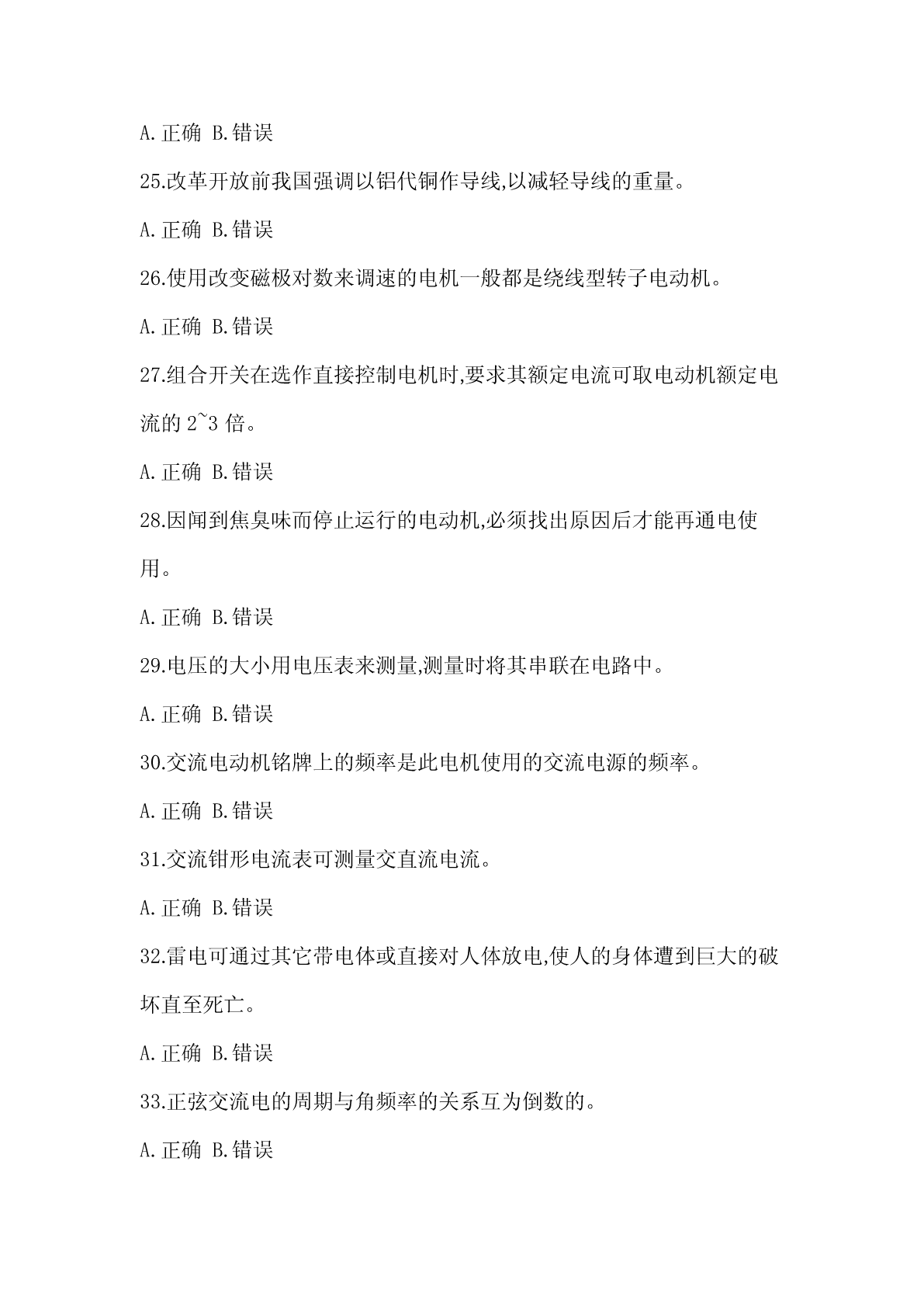 A.正确 B.错误

25.改革开放前我国强调以铝代铜作导线,以减轻导线的重量。

A.正确 B.错误

26.使用改变磁极对数来调速的电机一般都是绕线型转子电动机。

A.正确 B.错误

27.组合开关在选作直接控制电机时,要求其额定电流可取电动机额定电流的 2~3 倍。

A.正确 B.错误

28.因闻到焦臭味而停止运行的电动机,必须找出原因后才能再通电使用。

A.正确 B.错误

29.电压的大小用电压表来测量,测量时将其串联在电路中。

A.正确 B.错误

30.交流电动机铭牌上的频率是此电机使用的交流电源的频率。

A.正确 B.错误

31.交流钳形电流表可测量交直流电流。

A.正确 B.错误

32.雷电可通过其它带电体或直接对人体放电,使人的身体遭到巨大的破坏直至死亡。

A.正确 B.错误

33.正弦交流电的周期与角频率的关系互为倒数的。

A.正确 B.错误